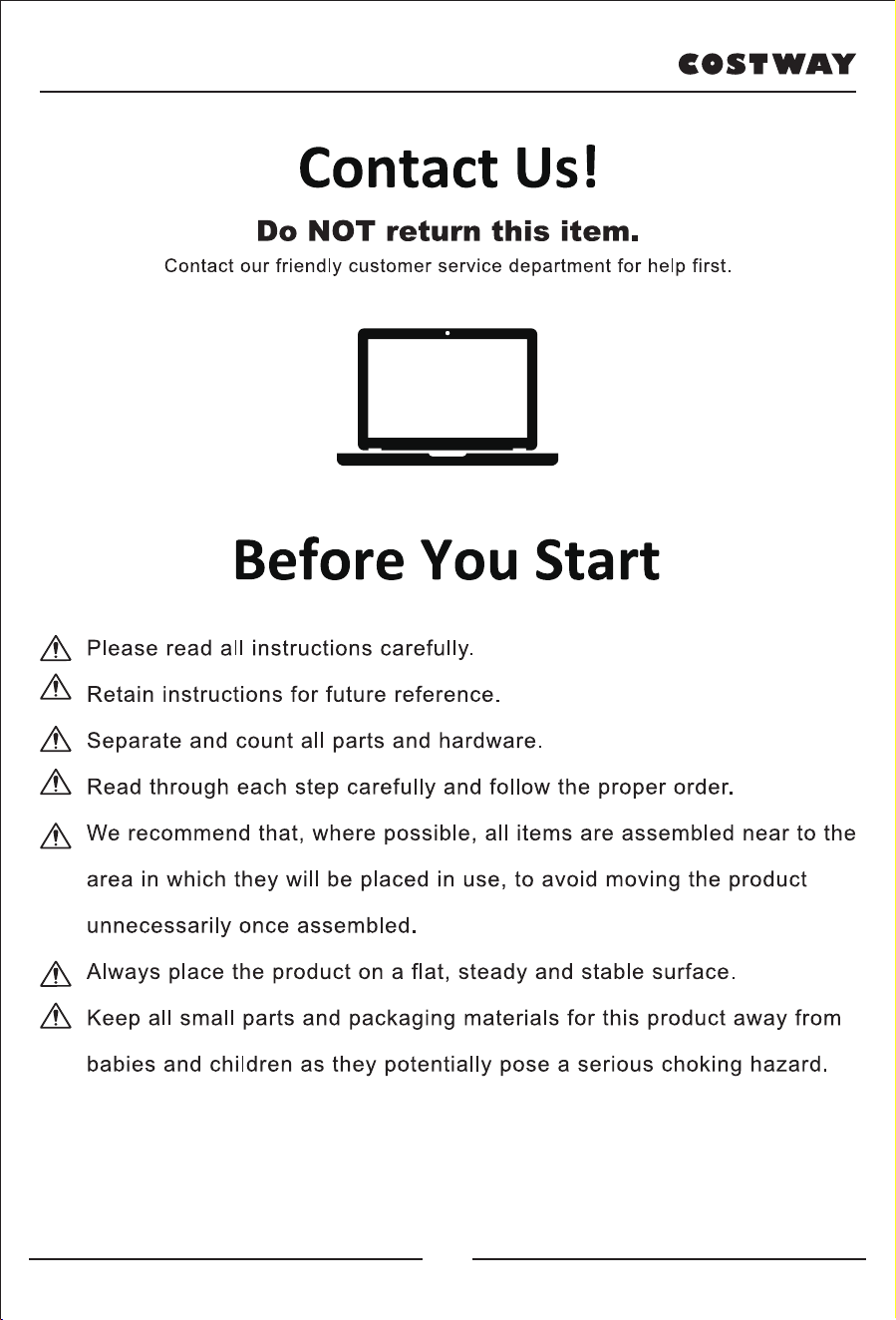 COSTWAY

Contact Us!

Do NOT return this item.

Contact our friendly customer service department for help first.

Before You Start

Please read all instructions carefully.

Retain instructions for future reference.

Separate and count all parts and hardware.

Read through each step carefully and follow the proper order.

We recommend that, where possible, all items are assembled near to the area in which they will be placed in use, to avoid moving the product unnecessarily once assembled.

Always place the product on a flat, steady and stable surface.

Keep all small parts and packaging materials for this product away from babies and children as they potentially pose a serious choking hazard.